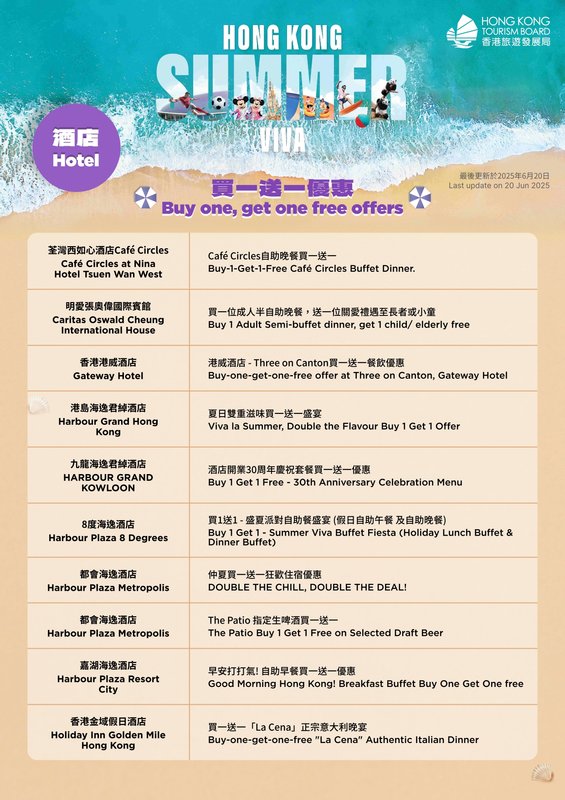 HONG KONG TOURISM BOARD
香港旅遊發展局

HONG KONG
SUMMER
VIVA

酒店
Hotel

最後更新於2025年6月20日
Last update on 20 Jun 2025

買一送一優惠
Buy one, get one free offers

| 荃灣西如心酒店Café Circles Café Circles at Nina Hotel Tsuen Wan West | Café Circles自助晚餐買一送一 Buy-1-Get-1-Free Café Circles Buffet Dinner. |
|---|---|
| 明愛張奧偉國際賓館 Caritas Oswald Cheung International House | 買一位成人半自助晚餐，送一位關愛禮遇至長者或小童 Buy 1 Adult Semi-buffet dinner, get 1 child/ elderly free |
| 香港港威酒店 Gateway Hotel | 港威酒店 - Three on Canton買一送一餐飲優惠 Buy-one-get-one-free offer at Three on Canton, Gateway Hotel |
| 港島海逸君綽酒店 Harbour Grand Hong Kong | 夏日雙重滋味買一送一盛宴 Viva la Summer, Double the Flavour Buy 1 Get 1 Offer |
| 九龍海逸君綽酒店 HARBOUR GRAND KOWLOON | 酒店開業30周年慶祝套餐買一送一優惠 Buy 1 Get 1 Free - 30th Anniversary Celebration Menu |
| 8度海逸酒店 Harbour Plaza 8 Degrees | 買1送1 - 盛夏派對自助餐盛宴 (假日自助午餐 及自助晚餐) Buy 1 Get 1 - Summer Viva Buffet Fiesta (Holiday Lunch Buffet & Dinner Buffet) |
| 都會海逸酒店 Harbour Plaza Metropolis | 仲夏買一送一狂歡住宿優惠 DOUBLE THE CHILL, DOUBLE THE DEAL! |
| 都會海逸酒店 Harbour Plaza Metropolis | The Patio 指定生啤酒買一送一 The Patio Buy 1 Get 1 Free on Selected Draft Beer |
| 嘉湖海逸酒店 Harbour Plaza Resort City | 早安打打氣! 自助早餐買一送一優惠 Good Morning Hong Kong! Breakfast Buffet Buy One Get One free |
| 香港金域假日酒店 Holiday Inn Golden Mile Hong Kong | 買一送一「La Cena」正宗意大利晚宴 Buy-one-get-one-free "La Cena" Authentic Italian Dinner |